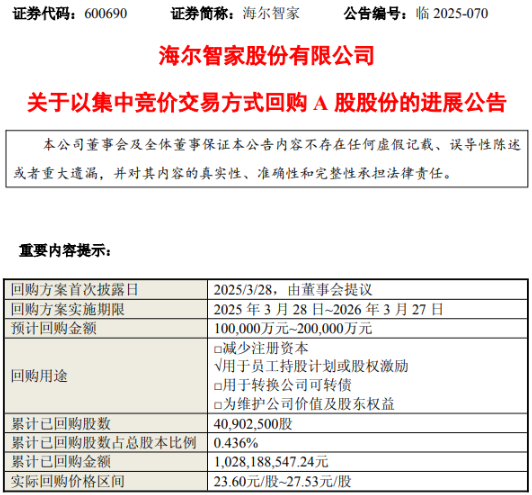 证券代码：600690 证券简称：海尔智家 公告编号：临2025-070

海尔智家股份有限公司

关于以集中竞价交易方式回购A股股份的进展公告

本公司董事会及全体董事保证本公告内容不存在任何虚假记载、误导性陈述或者重大遗漏，并对其内容的真实性、准确性和完整性承担法律责任。

重要内容提示：

| 回购方案首次披露日 | 2025/3/28，由董事会提议 |
|---|---|
| 回购方案实施期限 | 2025年3月28日~2026年3月27日 |
| 预计回购金额 | 100,000万元~200,000万元 |
| 回购用途 | ☐减少注册资本 √用于员工持股计划或股权激励 ☐用于转换公司可转债 ☐为维护公司价值及股东权益 |
| 累计已回购股数 | 40,902,500股 |
| 累计已回购股数占总股本比例 | 0.436% |
| 累计已回购金额 | 1,028,188,547.24元 |
| 实际回购价格区间 | 23.60元/股~27.53元/股 |